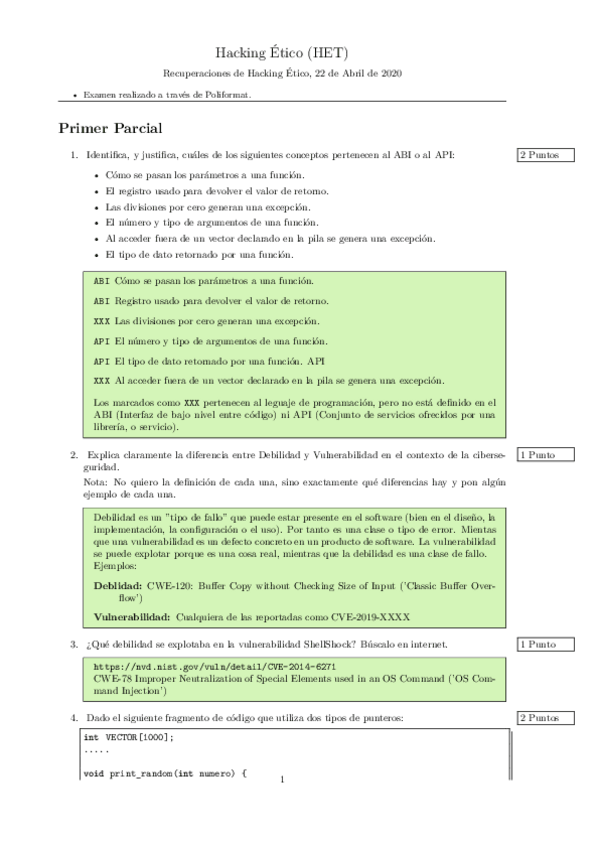 Hacking Ético (HET)

Recuperaciones de Hacking Ético, 22 de Abril de 2020

• Examen realizado a través de Poliformat.

Primer Parcial

1. Identifica, y justifica, cuáles de los siguientes conceptos pertenecen al ABI o al API:

2 Puntos

• Cómo se pasan los parámetros a una función.
• El registro usado para devolver el valor de retorno.
• Las divisiones por cero generan una excepción.
• El número y tipo de argumentos de una función.
• Al acceder fuera de un vector declarado en la pila se genera una excepción.
• El tipo de dato retornado por una función.

ABI Cómo se pasan los parámetros a una función.

ABI Registro usado para devolver el valor de retorno.

XXX Las divisiones por cero generan una excepción.

API El número y tipo de argumentos de una función.

API El tipo de dato retornado por una función. API

XXX Al acceder fuera de un vector declarado en la pila se genera una excepción.

Los marcados como XXX pertenecen al leguaje de programación, pero no está definido en el ABI (Interfaz de bajo nivel entre código) ni API (Conjunto de servicios ofrecidos por una librería, o servicio).

2. Explica claramente la diferencia entre Debilidad y Vulnerabilidad en el contexto de la ciberseguridad.

1 Punto

Nota: No quiero la definición de cada una, sino exactamente qué diferencias hay y pon algún ejemplo de cada una.

Debilidad es un "tipo de fallo" que puede estar presente en el software (bien en el diseño, la implementación, la configuración o el uso). Por tanto es una clase o tipo de error. Mientas que una vulnerabilidad es un defecto concreto en un producto de software. La vulnerabilidad se puede explotar porque es una cosa real, mientras que la debilidad es una clase de fallo. Ejemplos:

Deblidad: CWE-120: Buffer Copy without Checking Size of Input ('Classic Buffer Overflow')

Vulnerabilidad: Cualquiera de las reportadas como CVE-2019-XXXX

3. ¿Qué debilidad se explotaba en la vulnerabilidad ShellShock? Búscalo en internet.

1 Punto

https://nvd.nist.gov/vuln/detail/CVE-2014-6271
CWE-78 Improper Neutralization of Special Elements used in an OS Command ('OS Command Injection')

4. Dado el siguiente fragmento de código que utiliza dos tipos de punteros:

2 Puntos

int VECTOR[1000];
.....

void print_random(int numero) {

1